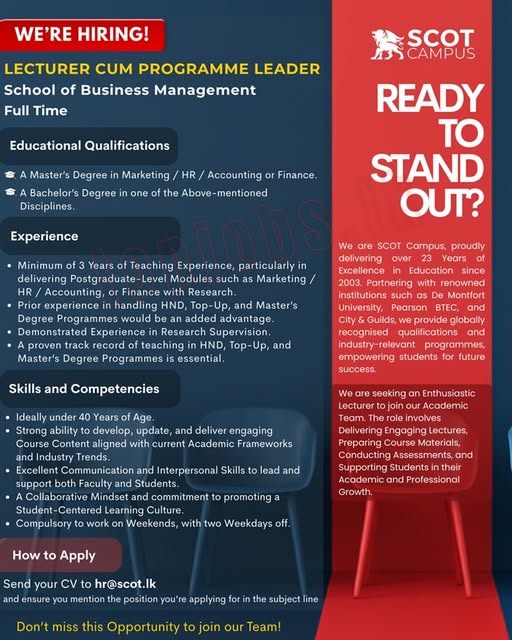 WE'RE HIRING!

LECTURER CUM PROGRAMME LEADER
School of Business Management
Full Time

Educational Qualifications

A Master's Degree in Marketing / HR / Accounting or Finance.
A Bachelor's Degree in one of the Above-mentioned Disciplines.

Experience

• Minimum of 3 Years of Teaching Experience, particularly in delivering Postgraduate-Level Modules such as Marketing / HR / Accounting, or Finance with Research.
• Prior experience in handling HND, Top-Up, and Master's Degree Programmes would be an added advantage.
• Demonstrated Experience in Research Supervision.
• A proven track record of teaching in HND, Top-Up, and Master's Degree Programmes is essential.

Skills and Competencies

• Ideally under 40 Years of Age.
• Strong ability to develop, update, and deliver engaging Course Content aligned with current Academic Frameworks and Industry Trends.
• Excellent Communication and Interpersonal Skills to lead and support both Faculty and Students.
• A Collaborative Mindset and commitment to promoting a Student-Centered Learning Culture.
• Compulsory to work on Weekends, with two Weekdays off.

How to Apply

Send your CV to hr@scot.lk
and ensure you mention the position you're applying for in the subject line

Don't miss this Opportunity to join our Team!

SCOT CAMPUS

READY TO STAND OUT?

We are SCOT Campus, proudly delivering over 23 Years of Excellence in Education since 2003. Partnering with renowned institutions such as De Montfort University, Pearson BTEC, and City & Guilds, we provide globally recognised qualifications and industry-relevant programmes, empowering students for future success.

We are seeking an Enthusiastic Lecturer to join our Academic Team. The role involves Delivering Engaging Lectures, Preparing Course Materials, Conducting Assessments, and Supporting Students in their Academic and Professional Growth.